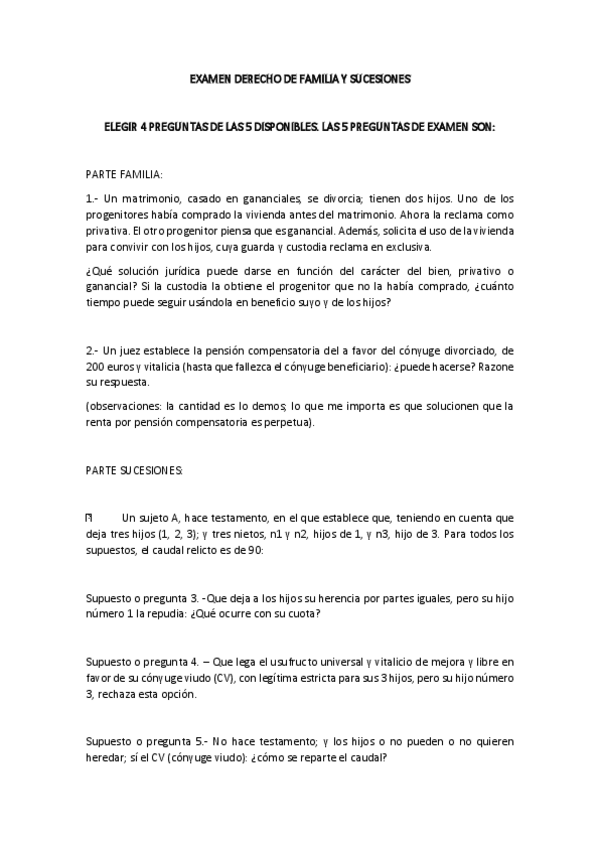 EXAMEN DERECHO DE FAMILIA Y SUCESIONES

ELEGIR 4 PREGUNTAS DE LAS 5 DISPONIBLES. LAS 5 PREGUNTAS DE EXAMEN SON:

PARTE FAMILIA:

1.- Un matrimonio, casado en gananciales, se divorcia; tienen dos hijos. Uno de los progenitores había comprado la vivienda antes del matrimonio. Ahora la reclama como privativa. El otro progenitor piensa que es ganancial. Además, solicita el uso de la vivienda para convivir con los hijos, cuya guarda y custodia reclama en exclusiva.

¿Qué solución jurídica puede darse en función del carácter del bien, privativo o ganancial? Si la custodia la obtiene el progenitor que no la había comprado, ¿cuánto tiempo puede seguir usándola en beneficio suyo y de los hijos?

2.- Un juez establece la pensión compensatoria del a favor del cónyuge divorciado, de 200 euros y vitalicia (hasta que fallezca el cónyuge beneficiario): ¿puede hacerse? Razone su respuesta.

(observaciones: la cantidad es lo demos; lo que me importa es que solucionen que la renta por pensión compensatoria es perpetua).

PARTE SUCESIONES:

Un sujeto A, hace testamento, en el que establece que, teniendo en cuenta que deja tres hijos (1, 2, 3); y tres nietos, n1 y n2, hijos de 1, y n3, hijo de 3. Para todos los supuestos, el caudal relicto es de 90:

Supuesto o pregunta 3. -Que deja a los hijos su herencia por partes iguales, pero su hijo número 1 la repudia: ¿Qué ocurre con su cuota?

Supuesto o pregunta 4. – Que lega el usufructo universal y vitalicio de mejora y libre en favor de su cónyuge viudo (CV), con legítima estricta para sus 3 hijos, pero su hijo número 3, rechaza esta opción.

Supuesto o pregunta 5.- No hace testamento; y los hijos o no pueden o no quieren heredar; sí el CV (cónyuge viudo): ¿cómo se reparte el caudal?